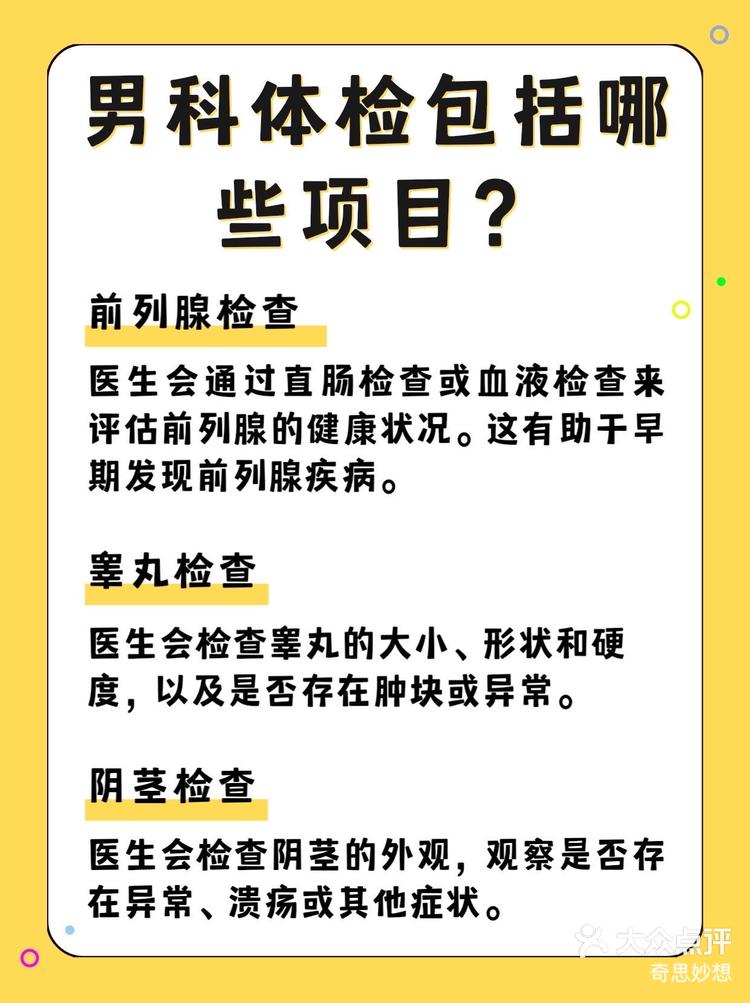 男科体检包括哪些项目？

前列腺检查

医生会通过直肠检查或血液检查来评估前列腺的健康状况。这有助于早期发现前列腺疾病。

睾丸检查

医生会检查睾丸的大小、形状和硬度，以及是否存在肿块或异常。

阴茎检查

医生会检查阴茎的外观，观察是否存在异常、溃疡或其他症状。

大众点评
奇思妙想